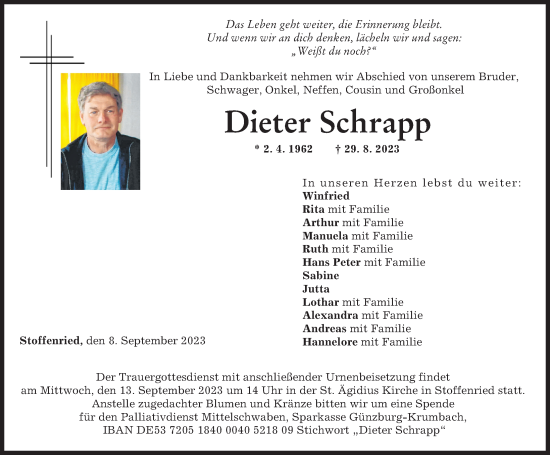 Das Leben geht weiter, die Erinnerung bleibt.
Und wenn wir an dich denken, lächeln wir und sagen:
„Weißt du noch?“

In Liebe und Dankbarkeit nehmen wir Abschied von unserem Bruder, Schwager, Onkel, Neffen, Cousin und Großonkel

Dieter Schrapp

* 2. 4. 1962 † 29. 8. 2023

In unseren Herzen lebst du weiter:
Winfried
Rita mit Familie
Arthur mit Familie
Manuela mit Familie
Ruth mit Familie
Hans Peter mit Familie
Sabine
Jutta
Lothar mit Familie
Alexandra mit Familie
Andreas mit Familie
Hannelore mit Familie

Stoffenried, den 8. September 2023

Der Trauergottesdienst mit anschließender Urnenbeisetzung findet am Mittwoch, den 13. September 2023 um 14 Uhr in der St. Ägidius Kirche in Stoffenried statt. Anstelle zugedachter Blumen und Kränze bitten wir um eine Spende für den Palliativdienst Mittelschwaben, Sparkasse Günzburg-Krumbach, IBAN DE53 7205 1840 0040 5218 09 Stichwort „Dieter Schrapp“